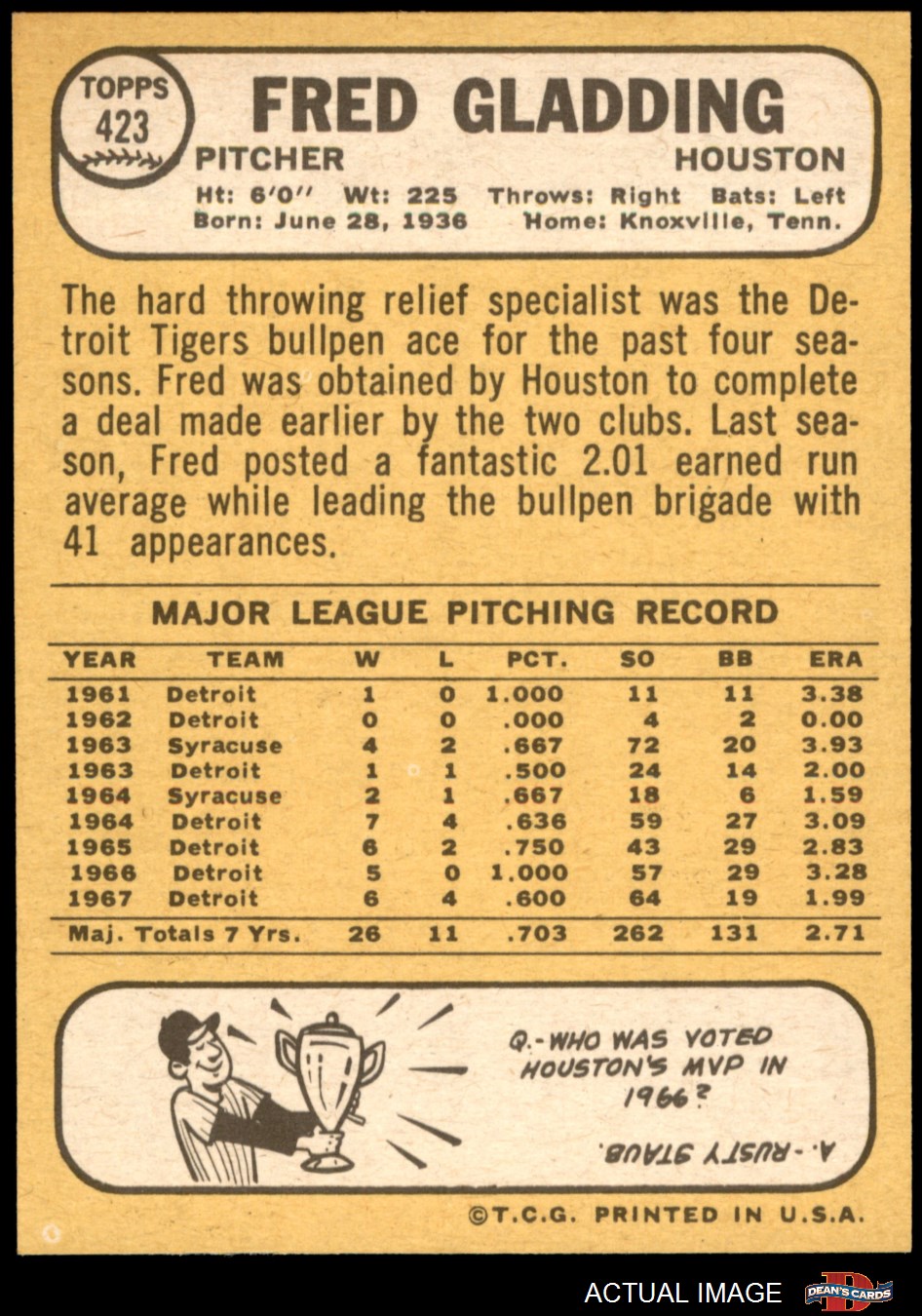 TOPPS
423

FRED GLADDING

PITCHER HOUSTON

Ht: 6'0" Wt: 225 Throws: Right Bats: Left
Born: June 28, 1936 Home: Knoxville, Tenn.

The hard throwing relief specialist was the Detroit Tigers bullpen ace for the past four seasons. Fred was obtained by Houston to complete a deal made earlier by the two clubs. Last season, Fred posted a fantastic 2.01 earned run average while leading the bullpen brigade with 41 appearances.

MAJOR LEAGUE PITCHING RECORD

| YEAR | TEAM | W | L | PCT. | SO | BB | ERA |
|---|---|---|---|---|---|---|---|
| 1961 | Detroit | 1 | 0 | 1.000 | 11 | 11 | 3.38 |
| 1962 | Detroit | 0 | 0 | .000 | 4 | 2 | 0.00 |
| 1963 | Syracuse | 4 | 2 | .667 | 72 | 20 | 3.93 |
| 1963 | Detroit | 1 | 1 | .500 | 24 | 14 | 2.00 |
| 1964 | Syracuse | 2 | 1 | .667 | 18 | 6 | 1.59 |
| 1964 | Detroit | 7 | 4 | .636 | 59 | 27 | 3.09 |
| 1965 | Detroit | 6 | 2 | .750 | 43 | 29 | 2.83 |
| 1966 | Detroit | 5 | 0 | 1.000 | 57 | 29 | 3.28 |
| 1967 | Detroit | 6 | 4 | .600 | 64 | 19 | 1.99 |
| Maj. Totals 7 Yrs. | | 26 | 11 | .703 | 262 | 131 | 2.71 |

Q.-WHO WAS VOTED HOUSTON'S MVP IN 1966?

A.-RUSTY STAUB.

©T.C.G. PRINTED IN U.S.A.

ACTUAL IMAGE DEAN'S CARDS